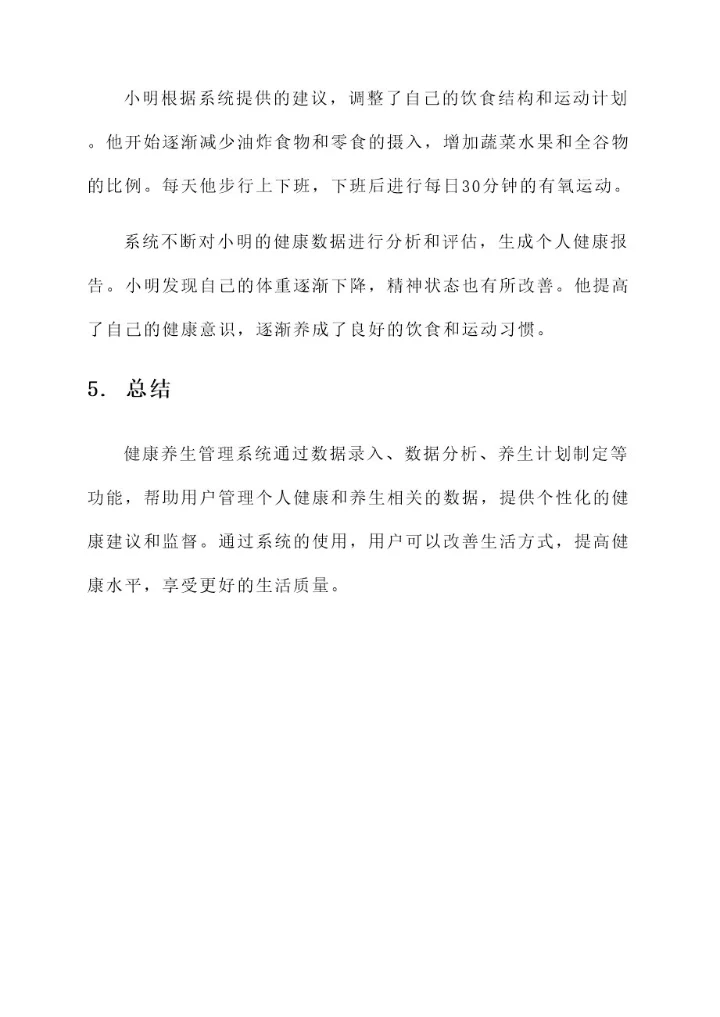 小明根据系统提供的建议，调整了自己的饮食结构和运动计划。他开始逐渐减少油炸食物和零食的摄入，增加蔬菜水果和全谷物的比例。每天他步行上下班，下班后进行每日30分钟的有氧运动。

系统不断对小明的健康数据进行分析和评估，生成个人健康报告。小明发现自己的体重逐渐下降，精神状态也有所改善。他提高了自己的健康意识，逐渐养成了良好的饮食和运动习惯。

5. 总结

健康养生管理系统通过数据录入、数据分析、养生计划制定等功能，帮助用户管理个人健康和养生相关的数据，提供个性化的健康建议和监督。通过系统的使用，用户可以改善生活方式，提高健康水平，享受更好的生活质量。